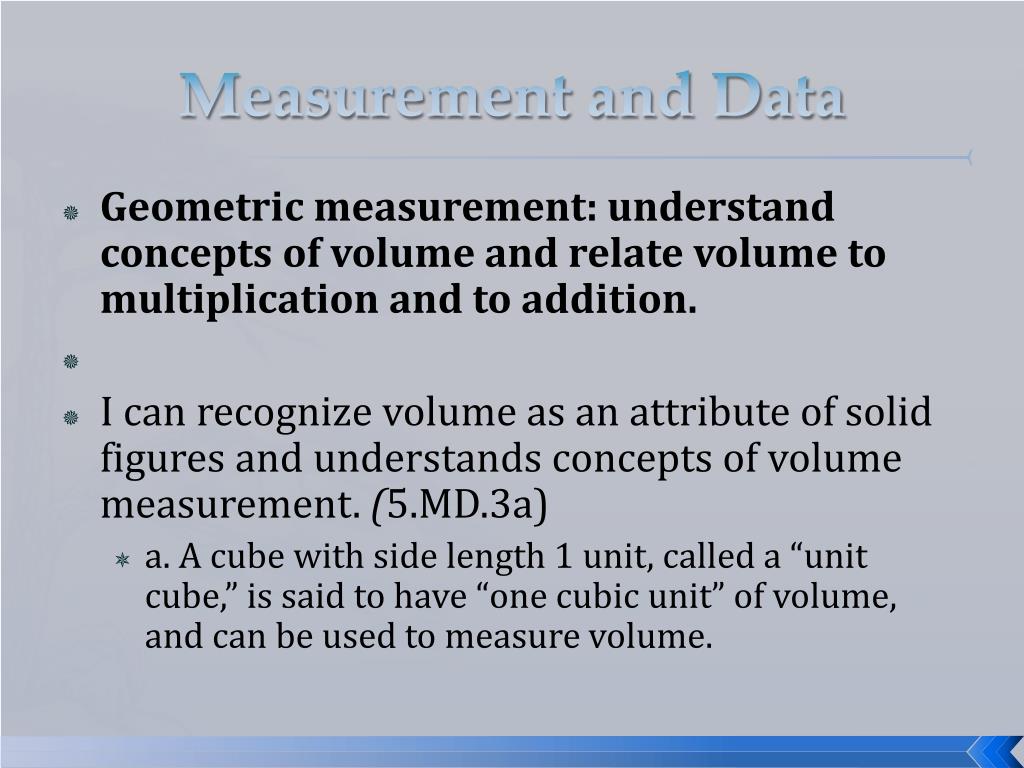 Measurement and Data

Geometric measurement: understand concepts of volume and relate volume to multiplication and to addition.

I can recognize volume as an attribute of solid figures and understands concepts of volume measurement. (5.MD.3a)

a. A cube with side length 1 unit, called a “unit cube,” is said to have “one cubic unit” of volume, and can be used to measure volume.